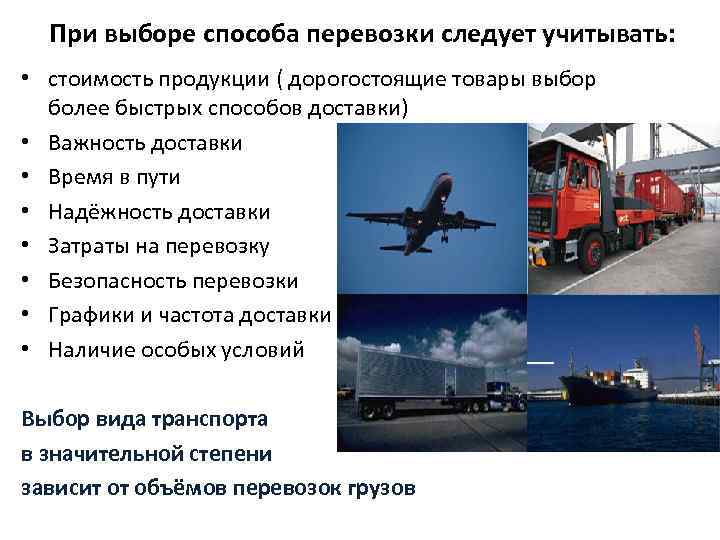 При выборе способа перевозки следует учитывать:

• стоимость продукции ( дорогостоящие товары выбор более быстрых способов доставки)
• Важность доставки
• Время в пути
• Надёжность доставки
• Затраты на перевозку
• Безопасность перевозки
• Графики и частота доставки
• Наличие особых условий

Выбор вида транспорта
в значительной степени
зависит от объёмов перевозок грузов